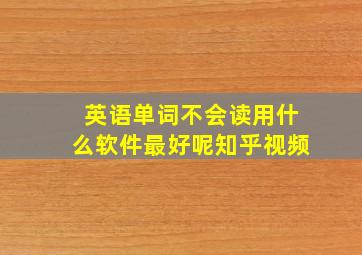 英语单词不会读用什么软件最好呢知乎视频